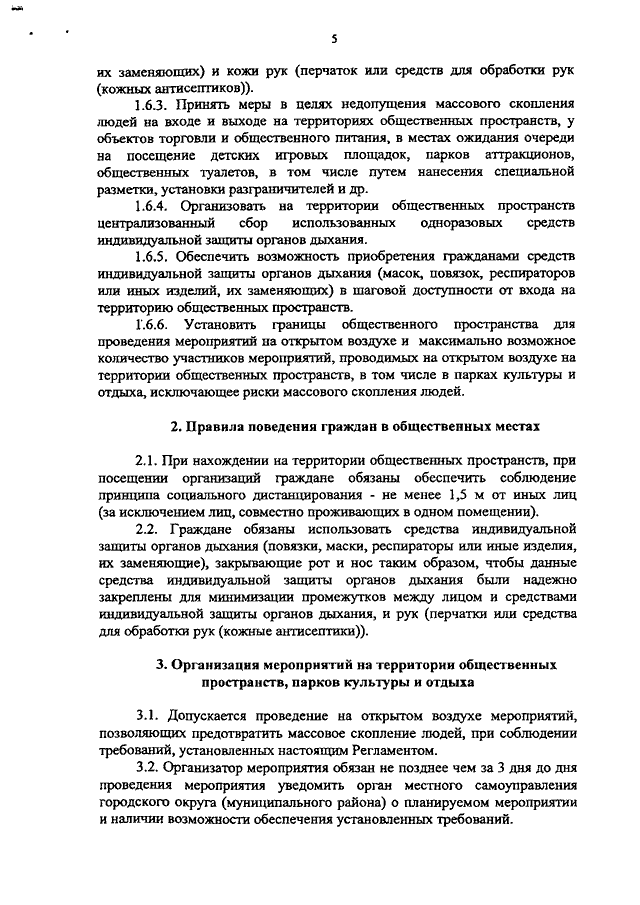 5

их заменяющих) и кожи рук (перчаток или средств для обработки рук (кожных антисептиков)).

1.6.3. Принять меры в целях недопущения массового скопления людей на входе и выходе на территориях общественных пространств, у объектов торговли и общественного питания, в местах ожидания очереди на посещение детских игровых площадок, парков аттракционов, общественных туалетов, в том числе путем нанесения специальной разметки, установки разграничителей и др.

1.6.4. Организовать на территории общественных пространств централизованный сбор использованных одноразовых средств индивидуальной защиты органов дыхания.

1.6.5. Обеспечить возможность приобретения гражданами средств индивидуальной защиты органов дыхания (масок, повязок, респираторов или иных изделий, их заменяющих) в шаговой доступности от входа на территорию общественных пространств.

1.6.6. Установить границы общественного пространства для проведения мероприятий на открытом воздухе и максимально возможное количество участников мероприятий, проводимых на открытом воздухе на территории общественных пространств, в том числе в парках культуры и отдыха, исключающее риски массового скопления людей.

2. Правила поведения граждан в общественных местах

2.1. При нахождении на территории общественных пространств, при посещении организаций граждане обязаны обеспечить соблюдение принципа социального дистанцирования - не менее 1,5 м от иных лиц (за исключением лиц, совместно проживающих в одном помещении).

2.2. Граждане обязаны использовать средства индивидуальной защиты органов дыхания (повязки, маски, респираторы или иные изделия, их заменяющие), закрывающие рот и нос таким образом, чтобы данные средства индивидуальной защиты органов дыхания были надежно закреплены для минимизации промежутков между лицом и средствами индивидуальной защиты органов дыхания, и рук (перчатки или средства для обработки рук (кожные антисептики)).

3. Организация мероприятий на территории общественных пространств, парков культуры и отдыха

3.1. Допускается проведение на открытом воздухе мероприятий, позволяющих предотвратить массовое скопление людей, при соблюдении требований, установленных настоящим Регламентом.

3.2. Организатор мероприятия обязан не позднее чем за 3 дня до дня проведения мероприятия уведомить орган местного самоуправления городского округа (муниципального района) о планируемом мероприятии и наличии возможности обеспечения установленных требований.